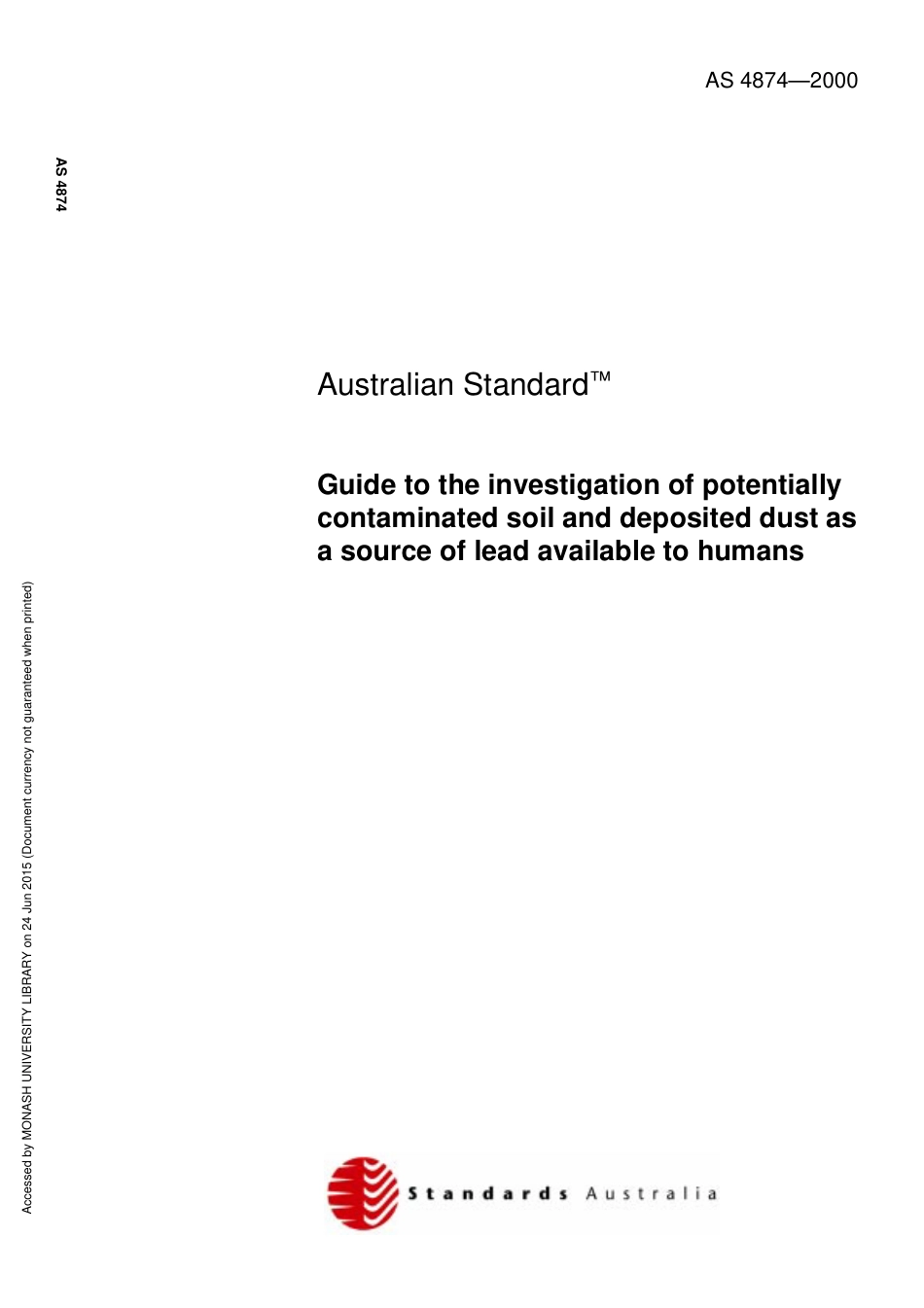 AS 4874—2000

AS 4874

Australian Standard™

Guide to the investigation of potentially contaminated soil and deposited dust as a source of lead available to humans

Accessed by MONASH UNIVERSITY LIBRARY on 24 Jun 2015 (Document currency not guaranteed when printed)

Standards Australia